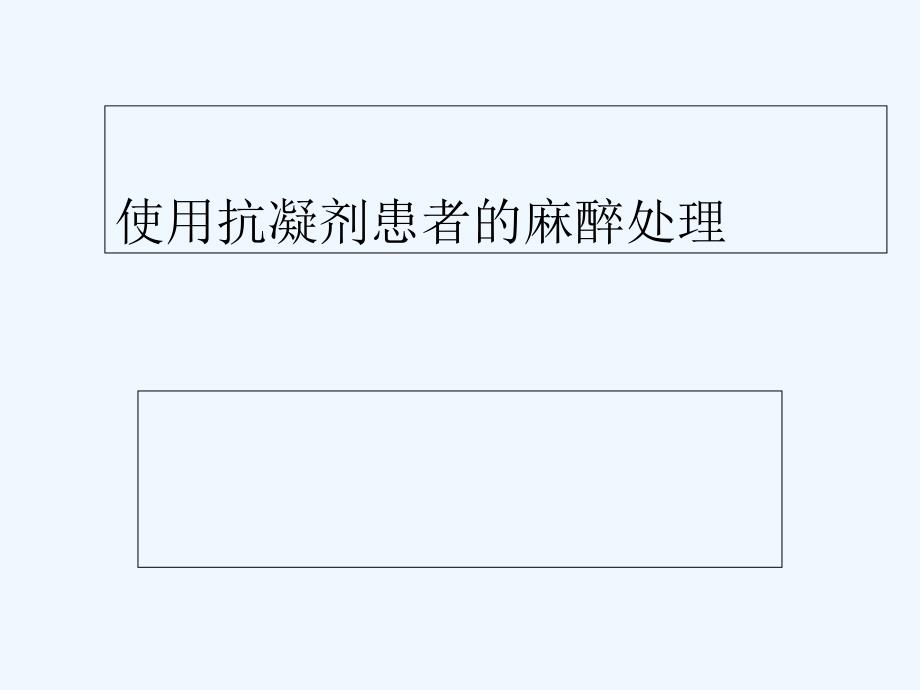 使用抗凝剂患者的麻醉处理